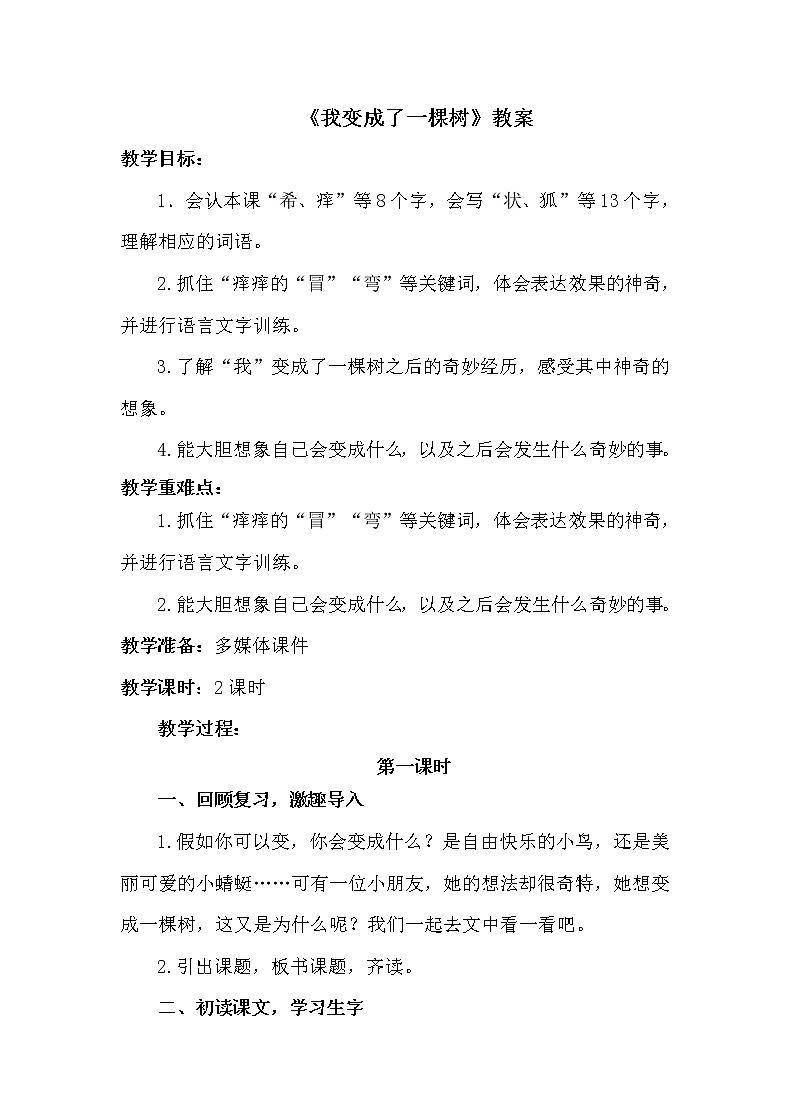 《我变成了一棵树》教案

教学目标：

1．会认本课“希、痒”等8个字，会写“状、狐”等13个字，理解相应的词语。

2.抓住“痒痒的“冒”“弯”等关键词，体会表达效果的神奇，并进行语言文字训练。

3.了解“我”变成了一棵树之后的奇妙经历，感受其中神奇的想象。

4.能大胆想象自己会变成什么，以及之后会发生什么奇妙的事。

教学重难点：

1.抓住“痒痒的“冒”“弯”等关键词，体会表达效果的神奇，并进行语言文字训练。

2.能大胆想象自己会变成什么，以及之后会发生什么奇妙的事。

教学准备：多媒体课件

教学课时：2课时

教学过程：

第一课时

一、回顾复习，激趣导入

1.假如你可以变，你会变成什么？是自由快乐的小鸟，还是美丽可爱的小蜻蜓……可有一位小朋友，她的想法却很奇特，她想变成一棵树，这又是为什么呢？我们一起去文中看一看吧。

2.引出课题，板书课题，齐读。

二、初读课文，学习生字